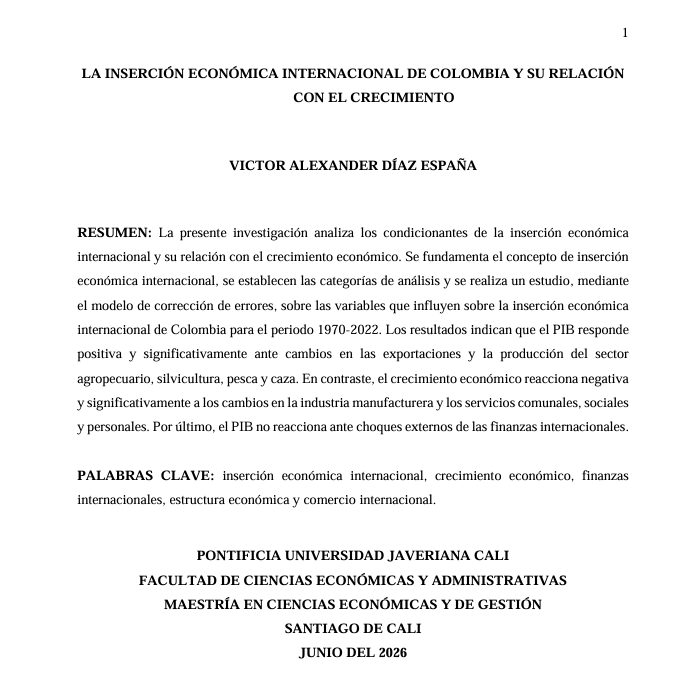 1

LA INSERCIÓN ECONÓMICA INTERNACIONAL DE COLOMBIA Y SU RELACIÓN CON EL CRECIMIENTO

VICTOR ALEXANDER DÍAZ ESPAÑA

RESUMEN: La presente investigación analiza los condicionantes de la inserción económica internacional y su relación con el crecimiento económico. Se fundamenta el concepto de inserción económica internacional, se establecen las categorías de análisis y se realiza un estudio, mediante el modelo de corrección de errores, sobre las variables que influyen sobre la inserción económica internacional de Colombia para el periodo 1970-2022. Los resultados indican que el PIB responde positiva y significativamente ante cambios en las exportaciones y la producción del sector agropecuario, silvicultura, pesca y caza. En contraste, el crecimiento económico reacciona negativa y significativamente a los cambios en la industria manufacturera y los servicios comunales, sociales y personales. Por último, el PIB no reacciona ante choques externos de las finanzas internacionales.

PALABRAS CLAVE: inserción económica internacional, crecimiento económico, finanzas internacionales, estructura económica y comercio internacional.

PONTIFICIA UNIVERSIDAD JAVERIANA CALI
FACULTAD DE CIENCIAS ECONÓMICAS Y ADMINISTRATIVAS
MAESTRÍA EN CIENCIAS ECONÓMICAS Y DE GESTIÓN
SANTIAGO DE CALI
JUNIO DEL 2026